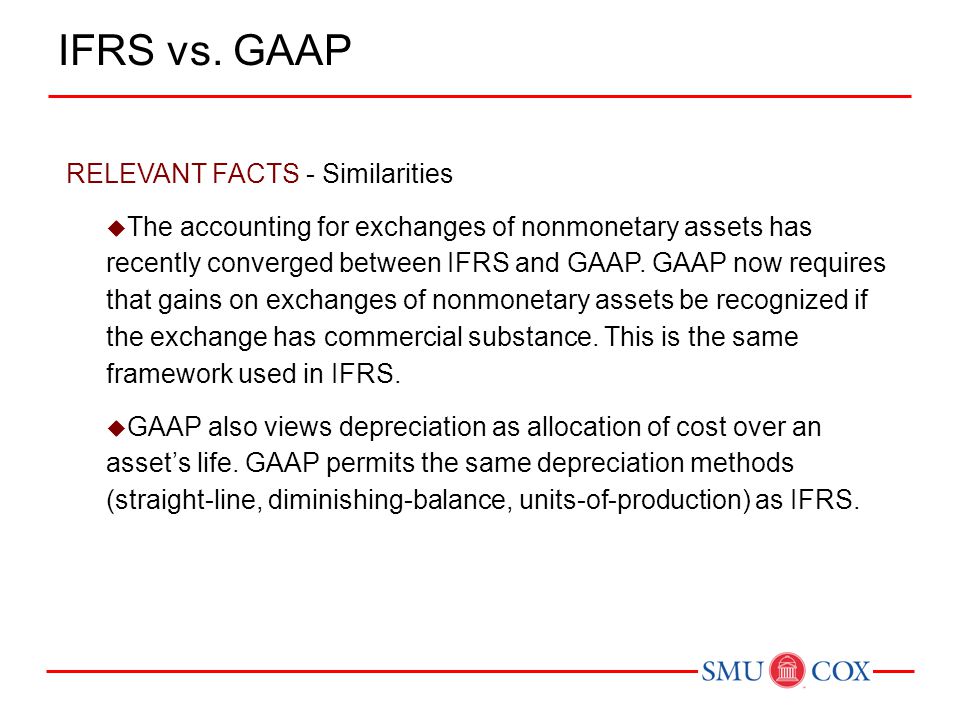 IFRS vs. GAAP

RELEVANT FACTS - Similarities

◆The accounting for exchanges of nonmonetary assets has recently converged between IFRS and GAAP. GAAP now requires that gains on exchanges of nonmonetary assets be recognized if the exchange has commercial substance. This is the same framework used in IFRS.

◆GAAP also views depreciation as allocation of cost over an asset's life. GAAP permits the same depreciation methods (straight-line, diminishing-balance, units-of-production) as IFRS.

SMU COX